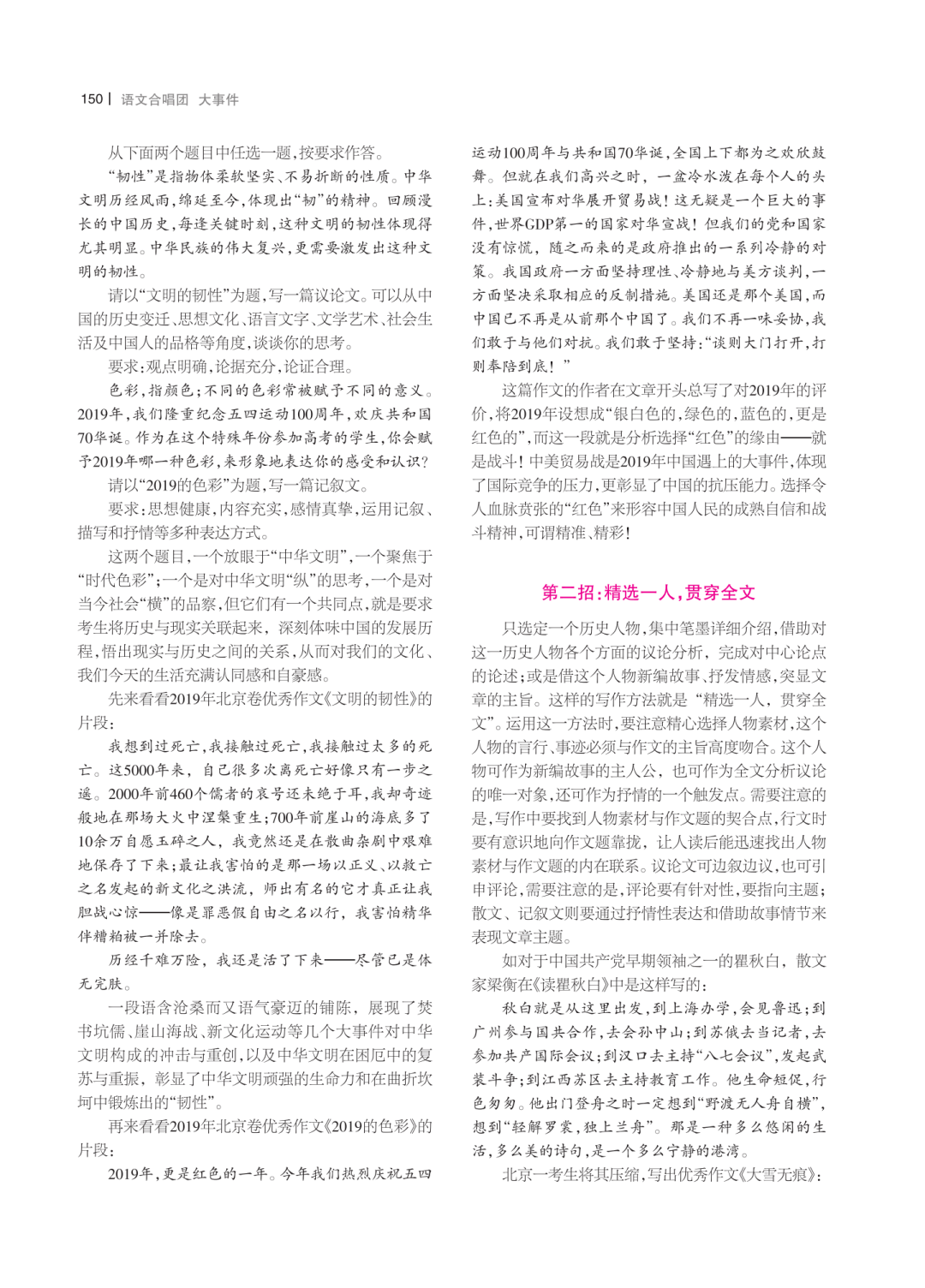 150 | 语文合唱团 大事件

从下面两个题目中任选一题，按要求作答。

“韧性”是指物体柔软坚实、不易折断的性质。中华文明历经风雨，绵延至今，体现出“韧”的精神。回顾漫长的中国历史，每逢关键时刻，这种文明的韧性体现得尤其明显。中华民族的伟大复兴，更需要激发出这种文明的韧性。

请以“文明的韧性”为题，写一篇议论文。可以从中国的历史变迁、思想文化、语言文字、文学艺术、社会生活及中国人的品格等角度，谈谈你的思考。

要求：观点明确，论据充分，论证合理。

色彩，指颜色；不同的色彩常被赋予不同的意义。2019年，我们隆重纪念五四运动100周年，欢庆共和国70华诞。作为在这个特殊年份参加高考的学生，你会赋予2019年哪一种色彩，来形象地表达你的感受和认识？

请以“2019的色彩”为题，写一篇记叙文。

要求：思想健康，内容充实，感情真挚，运用记叙、描写和抒情等多种表达方式。

这两个题目，一个放眼于“中华文明”，一个聚焦于“时代色彩”；一个是对中华文明“纵”的思考，一个是对当今社会“横”的品察，但它们有一个共同点，就是要求考生将历史与现实关联起来，深刻体味中国的发展历程，悟出现实与历史之间的关系，从而对我们的文化、我们今天的生活充满认同感和自豪感。

先来看看2019年北京卷优秀作文《文明的韧性》的片段：

我想到过死亡，我接触过死亡，我接触过太多的死亡。这5000年来，自己很多次离死亡好像只有一步之遥。2000年前460个儒者的哀号还未绝于耳，我却奇迹般地在那场大火中涅槃重生；700年前崖山的海底多了10余万自愿玉碎之人，我竟然还是在散曲杂剧中艰难地保存了下来；最让我害怕的是那一场以正义、以救亡之名发起的新文化之洪流，师出有名的它才真正让我胆战心惊——像是罪恶假自由之名以行，我害怕精华伴糟粕被一并除去。

历经千难万险，我还是活了下来——尽管已是体无完肤。

一段语含沧桑而又语气豪迈的铺陈，展现了焚书坑儒、崖山海战、新文化运动等几个大事件对中华文明构成的冲击与重创，以及中华文明在困厄中的复苏与重振，彰显了中华文明顽强的生命力和在曲折坎坷中锻炼出的“韧性”。

再来看看2019年北京卷优秀作文《2019的色彩》的片段：

2019年，更是红色的一年。今年我们热烈庆祝五四运动100周年与共和国70华诞，全国上下都为之欢欣鼓舞。但就在我们高兴之时，一盆冷水泼在每个人的头上：美国宣布对华展开贸易战！这无疑是一个巨大的事件，世界GDP第一的国家对华宣战！但我们的党和国家没有惊慌，随之而来的是政府推出的一系列冷静的对策。我国政府一方面坚持理性、冷静地与美方谈判，一方面坚决采取相应的反制措施。美国还是那个美国，而中国已不再是从前那个中国了。我们不再一味妥协，我们敢于与他们对抗。我们敢于坚持：“谈则大门打开，打则奉陪到底！”

这篇作文的作者在文章开头总写了对2019年的评价，将2019年设想成“银白色的，绿色的，蓝色的，更是红色的”，而这一段就是分析选择“红色”的缘由——就是战斗！中美贸易战是2019年中国遇上的大事件，体现了国际竞争的压力，更彰显了中国的抗压能力。选择令人血脉贲张的“红色”来形容中国人民的成熟自信和战斗精神，可谓精准、精彩！

第二招：精选一人，贯穿全文

只选定一个历史人物，集中笔墨详细介绍，借助对这一历史人物各个方面的议论分析，完成对中心论点的论述；或是借这个人物新编故事、抒发情感，突显文章的主旨。这样的写作方法就是“精选一人，贯穿全文”。运用这一方法时，要注意精心选择人物素材，这个人物的言行、事迹必须与作文的主旨高度吻合。这个人物可作为新编故事的主人公，也可作为全文分析议论的唯一对象，还可作为抒情的一个触发点。需要注意的是，写作中要找到人物素材与作文题的契合点，行文时要有意识地向作文题靠拢，让人读后能迅速找出人物素材与作文题的内在联系。议论文可边叙边议，也可引申评论，需要注意的是，评论要有针对性，要指向主题；散文、记叙文则要通过抒情性表达和借助故事情节来表现文章主题。

如对于中国共产党早期领袖之一的瞿秋白，散文家梁衡在《读瞿秋白》中是这样写的：

秋白就是从这里出发，到上海办学，会见鲁迅；到广州参与国共合作，去会孙中山；到苏俄去当记者，去参加共产国际会议；到汉口去主持“八七会议”，发起武装斗争；到江西苏区去主持教育工作。他生命短促，行色匆匆。他出门登舟之时一定想到“野渡无人舟自横”，想到“轻解罗裳，独上兰舟”。那是一种多么悠闲的生活，多么美的诗句，是一个多么宁静的港湾。

北京一考生将其压缩，写出优秀作文《大雪无痕》：